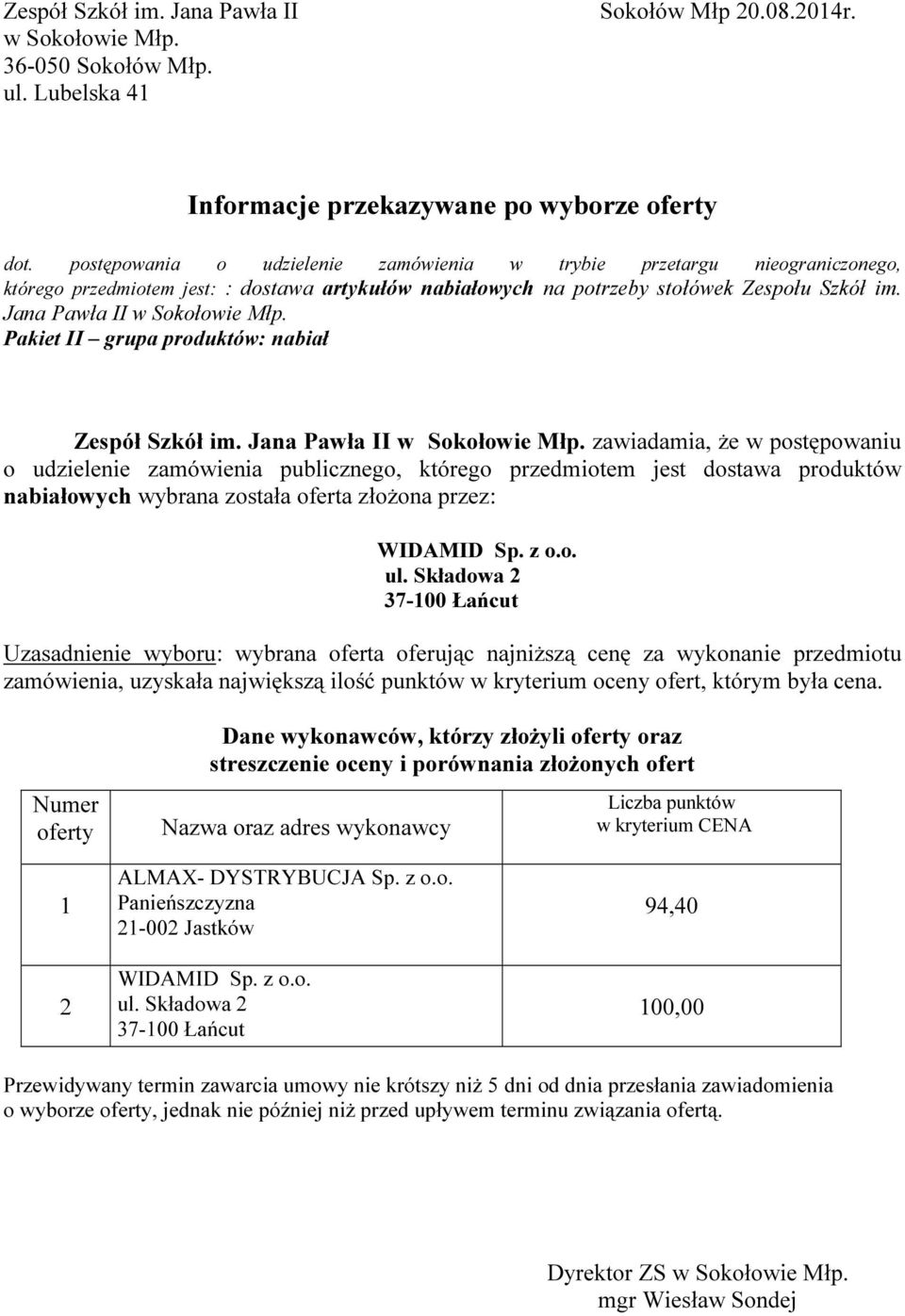 Zespół Szkół im. Jana Pawła II
w Sokołowie Młp.
36-050 Sokołów Młp.
ul. Lubelska 41

Sokołów Młp 20.08.2014r.

Informacje przekazywane po wyborze oferty

dot. postępowania o udzielenie zamówienia w trybie przetargu nieograniczonego, którego przedmiotem jest: : dostawa artykułów nabiałowych na potrzeby stołówek Zespołu Szkół im. Jana Pawła II w Sokołowie Młp.
Pakiet II – grupa produktów: nabiał

Zespół Szkół im. Jana Pawła II w Sokołowie Młp. zawiadamia, że w postępowaniu o udzielenie zamówienia publicznego, którego przedmiotem jest dostawa produktów nabiałowych wybrana została oferta złożona przez:

WIDAMID Sp. z o.o.
ul. Składowa 2
37-100 Łańcut

Uzasadnienie wyboru: wybrana oferta oferując najniższą cenę za wykonanie przedmiotu zamówienia, uzyskała największą ilość punktów w kryterium oceny ofert, którym była cena.

Dane wykonawców, którzy złożyli oferty oraz
streszczenie oceny i porównania złożonych ofert

| Numer oferty | Nazwa oraz adres wykonawcy | Liczba punktów w kryterium CENA |
|---|---|---|
| 1 | ALMAX- DYSTRYBUCJA Sp. z o.o. Panieńszczyzna 21-002 Jastków | 94,40 |
| 2 | WIDAMID Sp. z o.o. ul. Składowa 2 37-100 Łańcut | 100,00 |

Przewidywany termin zawarcia umowy nie krótszy niż 5 dni od dnia przesłania zawiadomienia o wyborze oferty, jednak nie później niż przed upływem terminu związania ofertą.

Dyrektor ZS w Sokołowie Młp.
mgr Wiesław Sondej